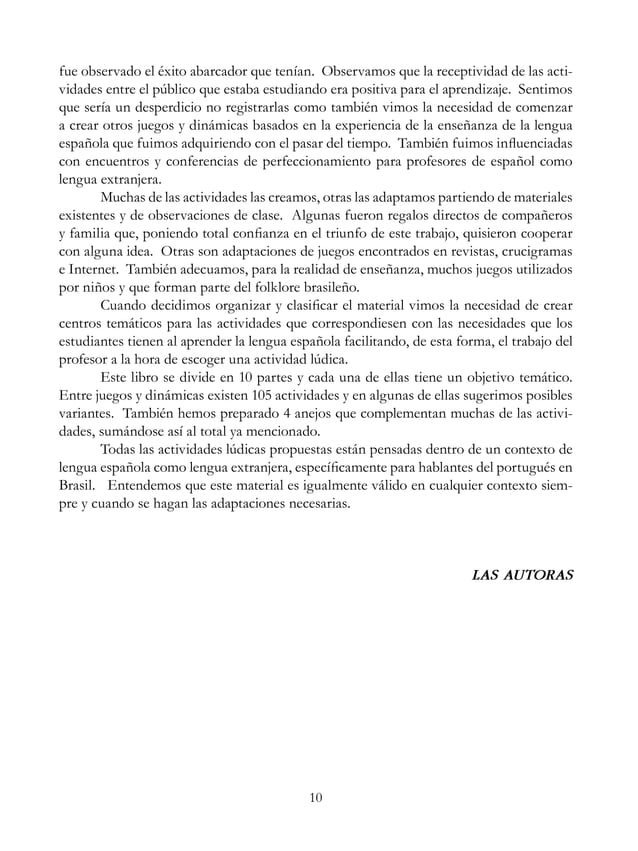 fue observado el éxito abarcador que tenían. Observamos que la receptividad de las actividades entre el público que estaba estudiando era positiva para el aprendizaje. Sentimos que sería un desperdicio no registrarlas como también vimos la necesidad de comenzar a crear otros juegos y dinámicas basados en la experiencia de la enseñanza de la lengua española que fuimos adquiriendo con el pasar del tiempo. También fuimos influenciadas con encuentros y conferencias de perfeccionamiento para profesores de español como lengua extranjera.

Muchas de las actividades las creamos, otras las adaptamos partiendo de materiales existentes y de observaciones de clase. Algunas fueron regalos directos de compañeros y familia que, poniendo total confianza en el triunfo de este trabajo, quisieron cooperar con alguna idea. Otras son adaptaciones de juegos encontrados en revistas, crucigramas e Internet. También adecuamos, para la realidad de enseñanza, muchos juegos utilizados por niños y que forman parte del folklore brasileño.

Cuando decidimos organizar y clasificar el material vimos la necesidad de crear centros temáticos para las actividades que correspondiesen con las necesidades que los estudiantes tienen al aprender la lengua española facilitando, de esta forma, el trabajo del profesor a la hora de escoger una actividad lúdica.

Este libro se divide en 10 partes y cada una de ellas tiene un objetivo temático. Entre juegos y dinámicas existen 105 actividades y en algunas de ellas sugerimos posibles variantes. También hemos preparado 4 anejos que complementan muchas de las actividades, sumándose así al total ya mencionado.

Todas las actividades lúdicas propuestas están pensadas dentro de un contexto de lengua española como lengua extranjera, específicamente para hablantes del portugués en Brasil. Entendemos que este material es igualmente válido en cualquier contexto siempre y cuando se hagan las adaptaciones necesarias.

LAS AUTORAS

10